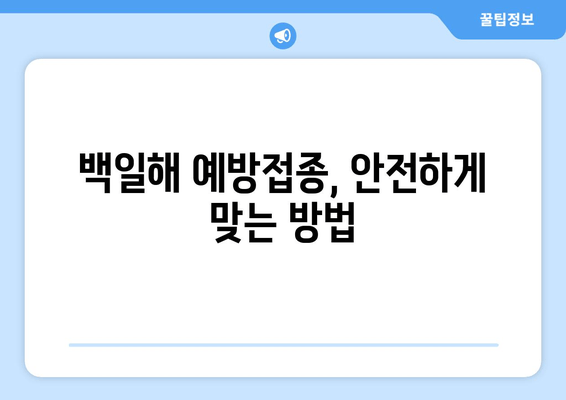 꿀팁정보

백일해 예방접종, 안전하게 맞는 방법